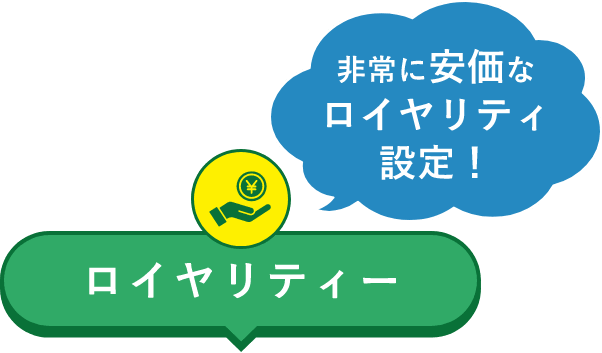 非常に安価な
ロイヤリティ
設定！

¥

ロイヤリティー